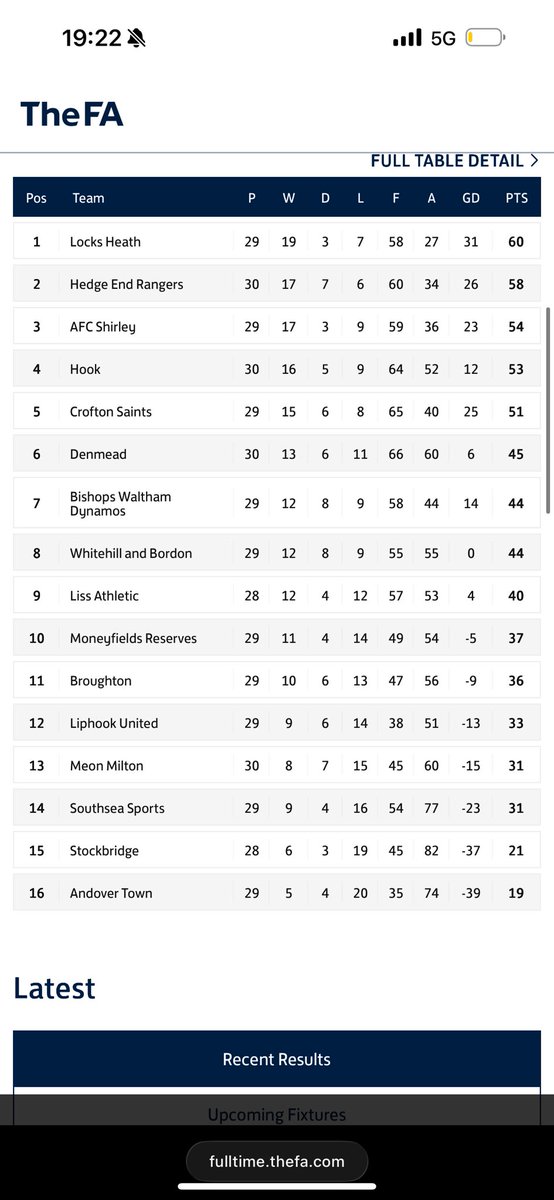 19:22

5G

TheFA

FULL TABLE DETAIL >

| Pos | Team | P | W | D | L | F | A | GD | PTS |
|---|---|---|---|---|---|---|---|---|---|
| 1 | Locks Heath | 29 | 19 | 3 | 7 | 58 | 27 | 31 | 60 |
| 2 | Hedge End Rangers | 30 | 17 | 7 | 6 | 60 | 34 | 26 | 58 |
| 3 | AFC Shirley | 29 | 17 | 3 | 9 | 59 | 36 | 23 | 54 |
| 4 | Hook | 30 | 16 | 5 | 9 | 64 | 52 | 12 | 53 |
| 5 | Crofton Saints | 29 | 15 | 6 | 8 | 65 | 40 | 25 | 51 |
| 6 | Denmead | 30 | 13 | 6 | 11 | 66 | 60 | 6 | 45 |
| 7 | Bishops Waltham Dynamos | 29 | 12 | 8 | 9 | 58 | 44 | 14 | 44 |
| 8 | Whitehill and Bordon | 29 | 12 | 8 | 9 | 55 | 55 | 0 | 44 |
| 9 | Liss Athletic | 28 | 12 | 4 | 12 | 57 | 53 | 4 | 40 |
| 10 | Moneyfields Reserves | 29 | 11 | 4 | 14 | 49 | 54 | -5 | 37 |
| 11 | Broughton | 29 | 10 | 6 | 13 | 47 | 56 | -9 | 36 |
| 12 | Liphook United | 29 | 9 | 6 | 14 | 38 | 51 | -13 | 33 |
| 13 | Meon Milton | 30 | 8 | 7 | 15 | 45 | 60 | -15 | 31 |
| 14 | Southsea Sports | 29 | 9 | 4 | 16 | 54 | 77 | -23 | 31 |
| 15 | Stockbridge | 28 | 6 | 3 | 19 | 45 | 82 | -37 | 21 |
| 16 | Andover Town | 29 | 5 | 4 | 20 | 35 | 74 | -39 | 19 |

Latest

Recent Results

Upcoming Fixtures

fulltime.thefa.com